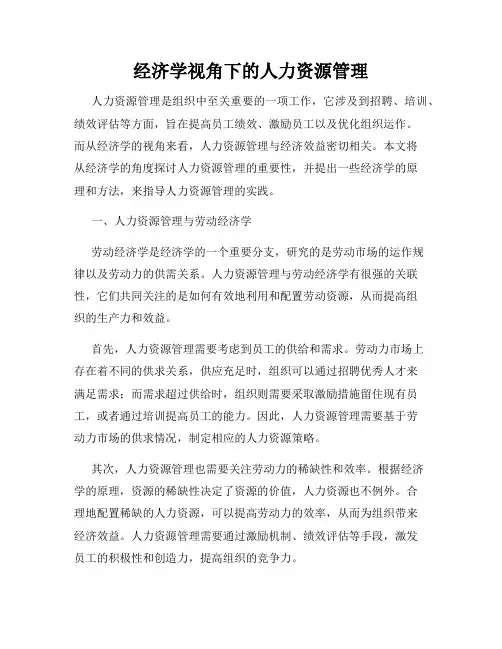 经济学视角下的人力资源管理

人力资源管理是组织中至关重要的一项工作，它涉及到招聘、培训、绩效评估等方面，旨在提高员工绩效、激励员工以及优化组织运作。而从经济学的视角来看，人力资源管理与经济效益密切相关。本文将从经济学的角度探讨人力资源管理的重要性，并提出一些经济学的原理和方法，来指导人力资源管理的实践。

一、人力资源管理与劳动经济学

劳动经济学是经济学的一个重要分支，研究的是劳动市场的运作规律以及劳动力的供需关系。人力资源管理与劳动经济学有很强的关联性，它们共同关注的是如何有效地利用和配置劳动资源，从而提高组织的生产力和效益。

首先，人力资源管理需要考虑到员工的供给和需求。劳动力市场上存在着不同的供求关系，供应充足时，组织可以通过招聘优秀人才来满足需求；而需求超过供给时，组织则需要采取激励措施留住现有员工，或者通过培训提高员工的能力。因此，人力资源管理需要基于劳动力市场的供求情况，制定相应的人力资源策略。

其次，人力资源管理也需要关注劳动力的稀缺性和效率。根据经济学的原理，资源的稀缺性决定了资源的价值，人力资源也不例外。合理地配置稀缺的人力资源，可以提高劳动力的效率，从而为组织带来经济效益。人力资源管理需要通过激励机制、绩效评估等手段，激发员工的积极性和创造力，提高组织的竞争力。